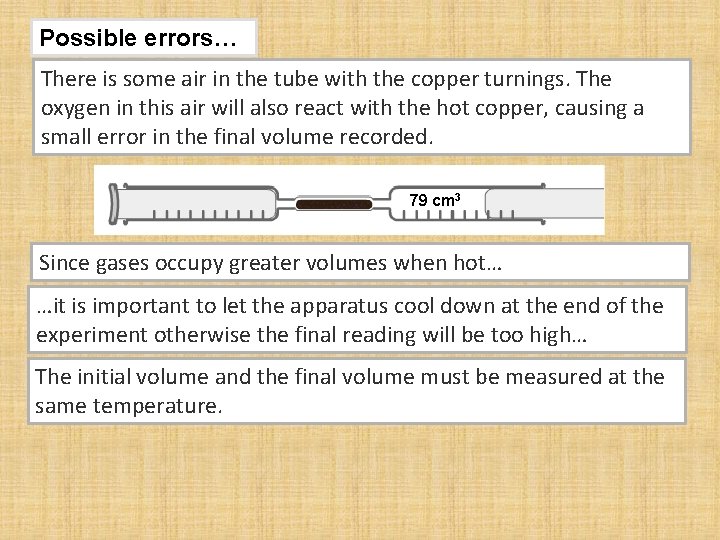 Possible errors…

There is some air in the tube with the copper turnings. The oxygen in this air will also react with the hot copper, causing a small error in the final volume recorded.

79 $cm^3$

Since gases occupy greater volumes when hot…

…it is important to let the apparatus cool down at the end of the experiment otherwise the final reading will be too high…

The initial volume and the final volume must be measured at the same temperature.